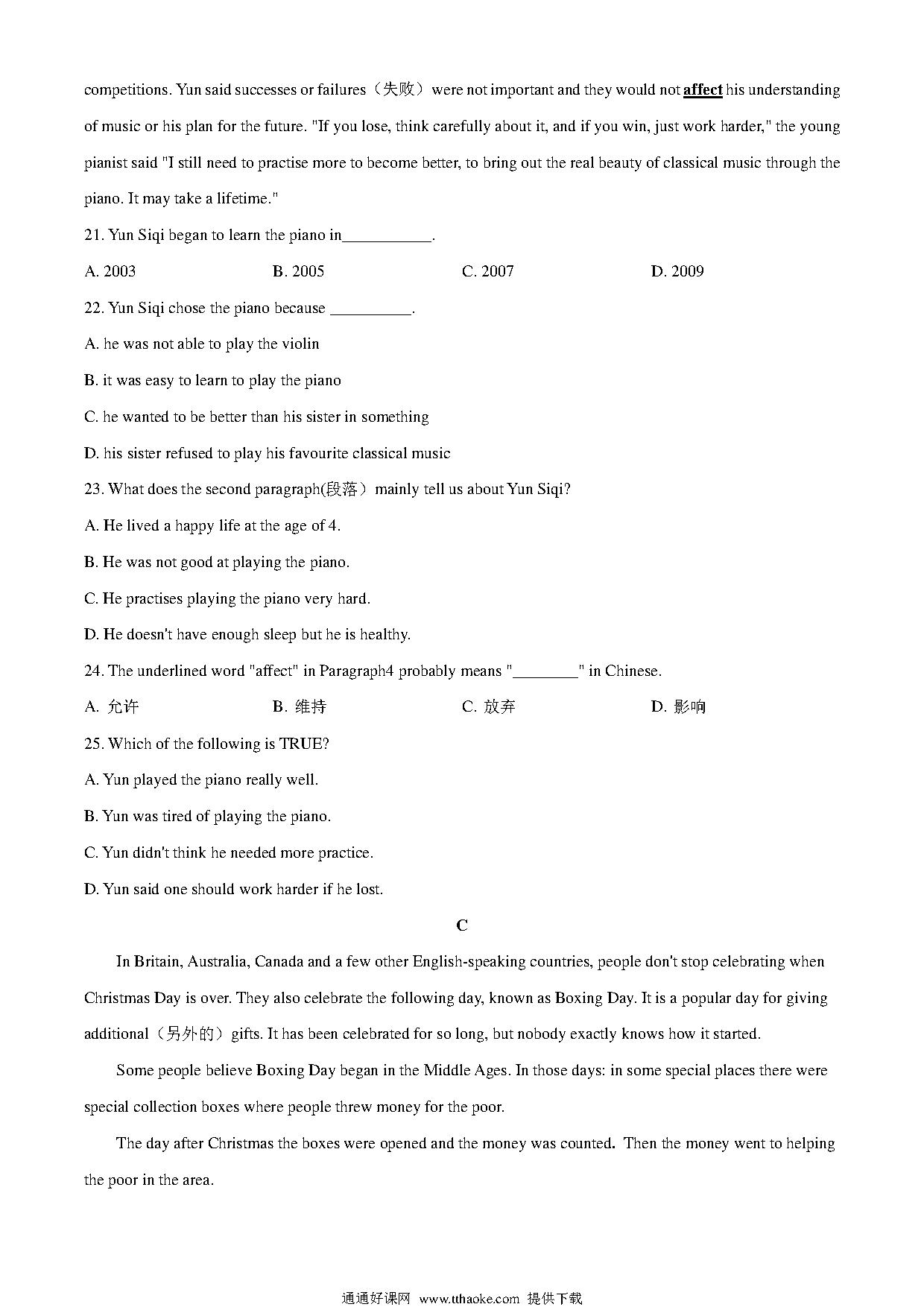 competitions. Yun said successes or failures（失败）were not important and they would not affect his understanding of music or his plan for the future. "If you lose, think carefully about it, and if you win, just work harder," the young pianist said "I still need to practise more to become better, to bring out the real beauty of classical music through the piano. It may take a lifetime."

21. Yun Siqi began to learn the piano in___________.

A. 2003
B. 2005
C. 2007
D. 2009

22. Yun Siqi chose the piano because __________.

A. he was not able to play the violin

B. it was easy to learn to play the piano

C. he wanted to be better than his sister in something

D. his sister refused to play his favourite classical music

23. What does the second paragraph(段落）mainly tell us about Yun Siqi?

A. He lived a happy life at the age of 4.

B. He was not good at playing the piano.

C. He practises playing the piano very hard.

D. He doesn't have enough sleep but he is healthy.

24. The underlined word "affect" in Paragraph4 probably means "________" in Chinese.

A. 允许
B. 维持
C. 放弃
D. 影响

25. Which of the following is TRUE?

A. Yun played the piano really well.

B. Yun was tired of playing the piano.

C. Yun didn't think he needed more practice.

D. Yun said one should work harder if he lost.

C

In Britain, Australia, Canada and a few other English-speaking countries, people don't stop celebrating when Christmas Day is over. They also celebrate the following day, known as Boxing Day. It is a popular day for giving additional（另外的）gifts. It has been celebrated for so long, but nobody exactly knows how it started.

Some people believe Boxing Day began in the Middle Ages. In those days: in some special places there were special collection boxes where people threw money for the poor.

The day after Christmas the boxes were opened and the money was counted. Then the money went to helping the poor in the area.

通通好课网 www.tthaoke.com 提供下载